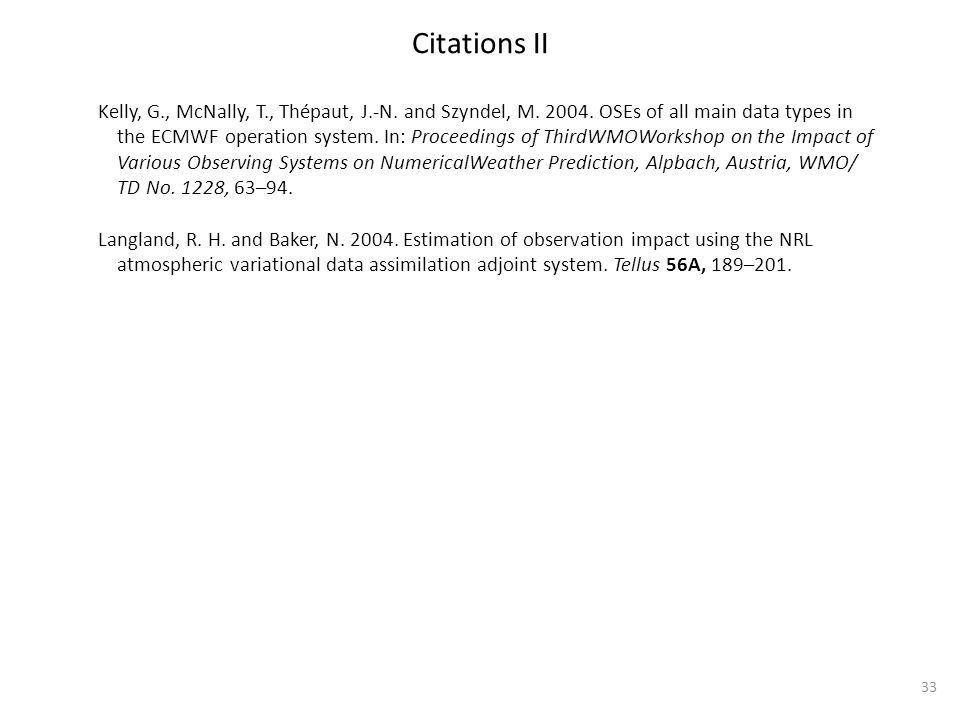 Citations II

Kelly, G., McNally, T., Thépaut, J.-N. and Szyndel, M. 2004. OSEs of all main data types in the ECMWF operation system. In: Proceedings of ThirdWMOWorkshop on the Impact of Various Observing Systems on NumericalWeather Prediction, Alpbach, Austria, WMO/ TD No. 1228, 63–94.

Langland, R. H. and Baker, N. 2004. Estimation of observation impact using the NRL atmospheric variational data assimilation adjoint system. Tellus 56A, 189–201.

33